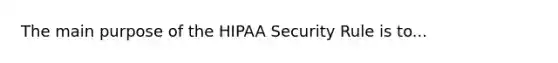 The main purpose of the HIPAA Security Rule is to...